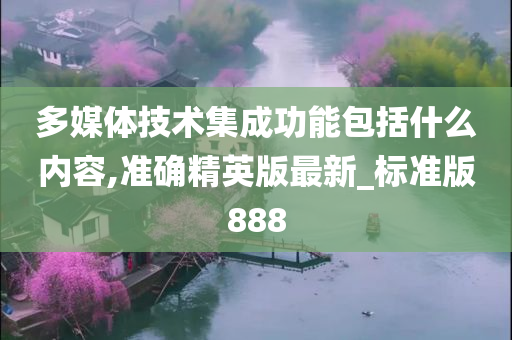 多媒体技术集成功能包括什么内容,准确精英版最新_标准版888